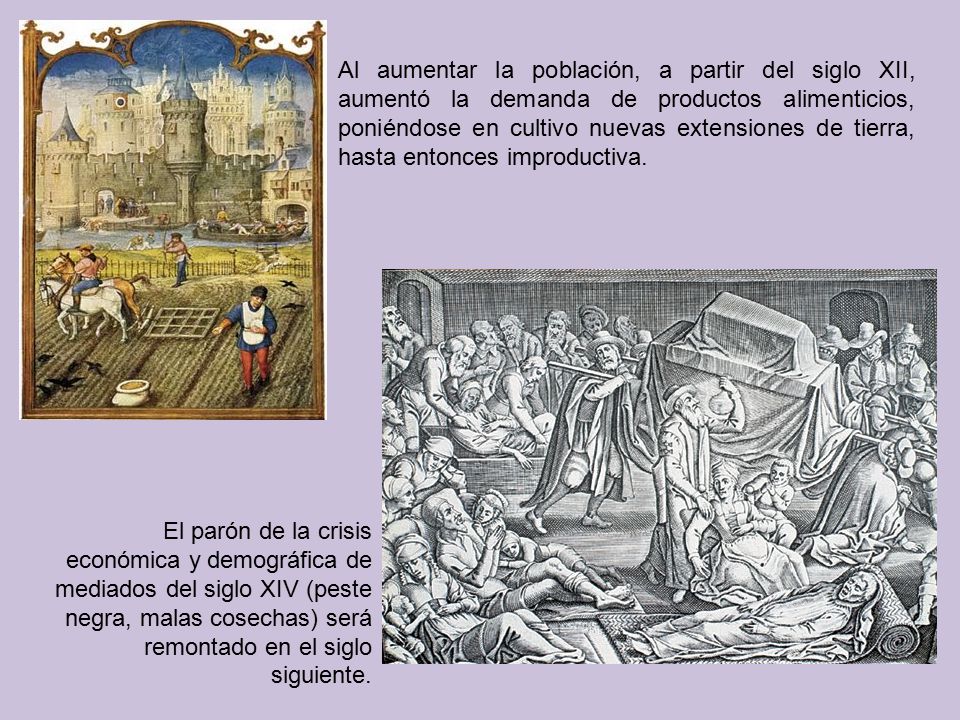 Al aumentar la población, a partir del siglo XII, aumentó la demanda de productos alimenticios, poniéndose en cultivo nuevas extensiones de tierra, hasta entonces improductiva.

El parón de la crisis económica y demográfica de mediados del siglo XIV (peste negra, malas cosechas) será remontado en el siglo siguiente.